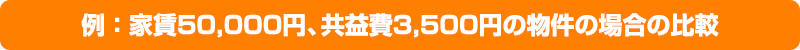 例：家賃50,000円、共益費3,500円の物件の場合の比較